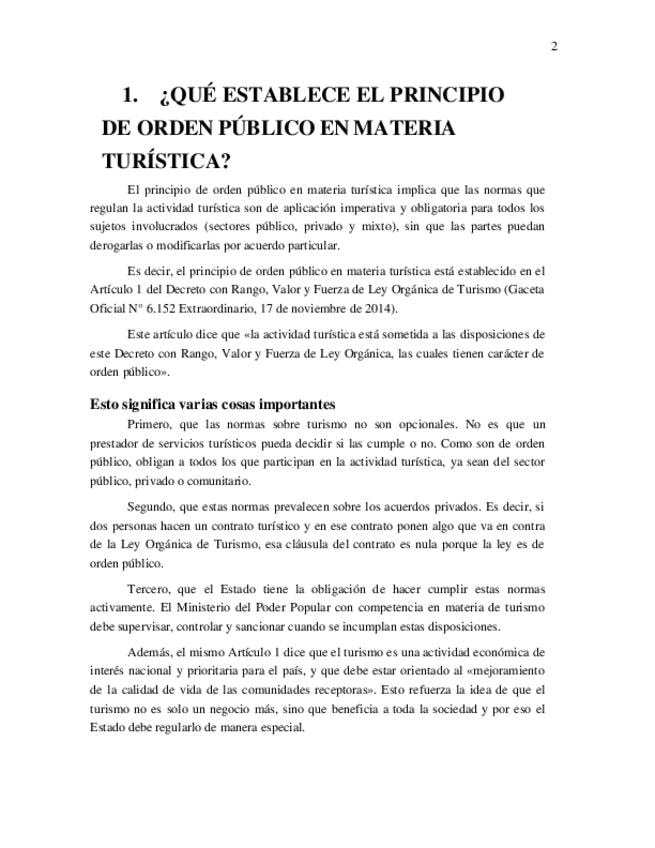 2

1. ¿QUÉ ESTABLECE EL PRINCIPIO DE ORDEN PÚBLICO EN MATERIA TURÍSTICA?

El principio de orden público en materia turística implica que las normas que regulan la actividad turística son de aplicación imperativa y obligatoria para todos los sujetos involucrados (sectores público, privado y mixto), sin que las partes puedan derogarlas o modificarlas por acuerdo particular.

Es decir, el principio de orden público en materia turística está establecido en el Artículo 1 del Decreto con Rango, Valor y Fuerza de Ley Orgánica de Turismo (Gaceta Oficial N° 6.152 Extraordinario, 17 de noviembre de 2014).

Este artículo dice que «la actividad turística está sometida a las disposiciones de este Decreto con Rango, Valor y Fuerza de Ley Orgánica, las cuales tienen carácter de orden público».

Esto significa varias cosas importantes

Primero, que las normas sobre turismo no son opcionales. No es que un prestador de servicios turísticos pueda decidir si las cumple o no. Como son de orden público, obligan a todos los que participan en la actividad turística, ya sean del sector público, privado o comunitario.

Segundo, que estas normas prevalecen sobre los acuerdos privados. Es decir, si dos personas hacen un contrato turístico y en ese contrato ponen algo que va en contra de la Ley Orgánica de Turismo, esa cláusula del contrato es nula porque la ley es de orden público.

Tercero, que el Estado tiene la obligación de hacer cumplir estas normas activamente. El Ministerio del Poder Popular con competencia en materia de turismo debe supervisar, controlar y sancionar cuando se incumplan estas disposiciones.

Además, el mismo Artículo 1 dice que el turismo es una actividad económica de interés nacional y prioritaria para el país, y que debe estar orientado al «mejoramiento de la calidad de vida de las comunidades receptoras». Esto refuerza la idea de que el turismo no es solo un negocio más, sino que beneficia a toda la sociedad y por eso el Estado debe regularlo de manera especial.